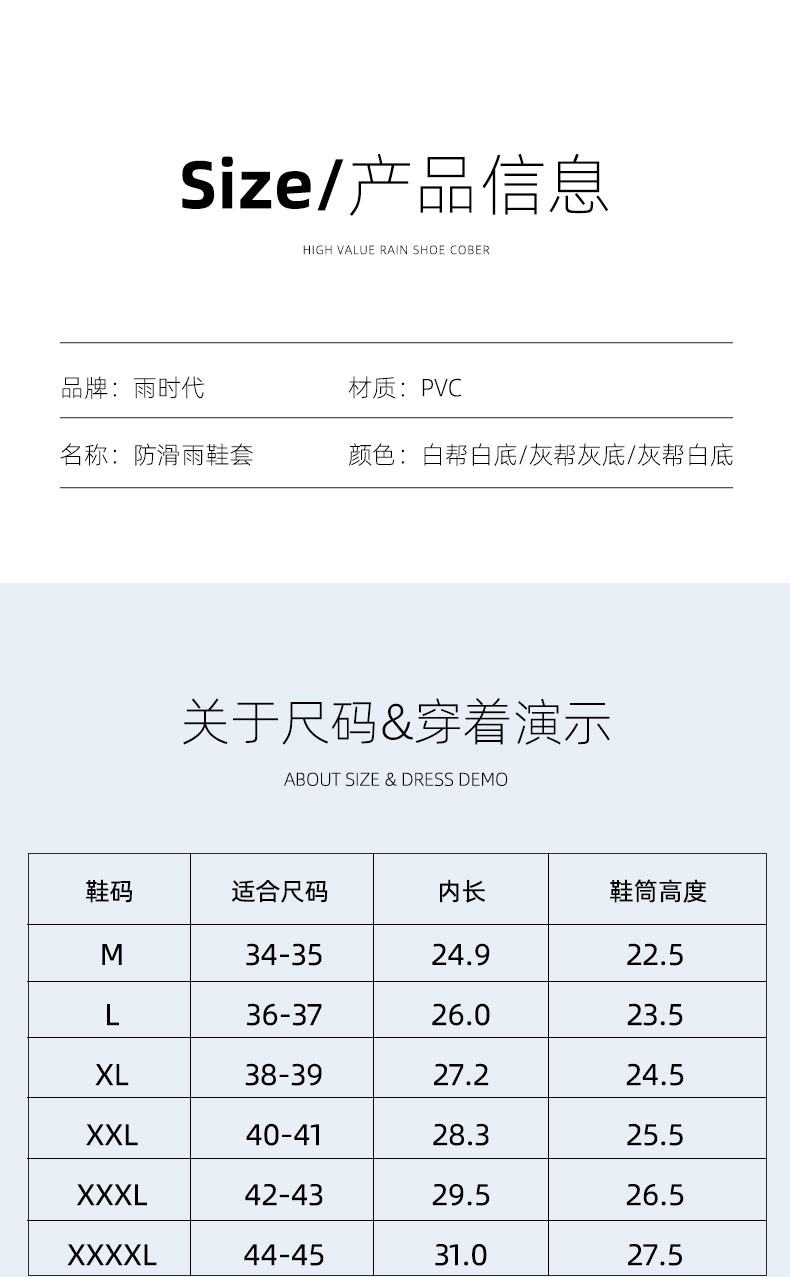 Size/产品信息

HIGH VALUE RAIN SHOE COBER

品牌：雨时代　　材质：PVC

名称：防滑雨鞋套　　颜色：白帮白底/灰帮灰底/灰帮白底

关于尺码&穿着演示

ABOUT SIZE & DRESS DEMO

| 鞋码 | 适合尺码 | 内长 | 鞋筒高度 |
|---|---|---|---|
| M | 34-35 | 24.9 | 22.5 |
| L | 36-37 | 26.0 | 23.5 |
| XL | 38-39 | 27.2 | 24.5 |
| XXL | 40-41 | 28.3 | 25.5 |
| XXXL | 42-43 | 29.5 | 26.5 |
| XXXXL | 44-45 | 31.0 | 27.5 |